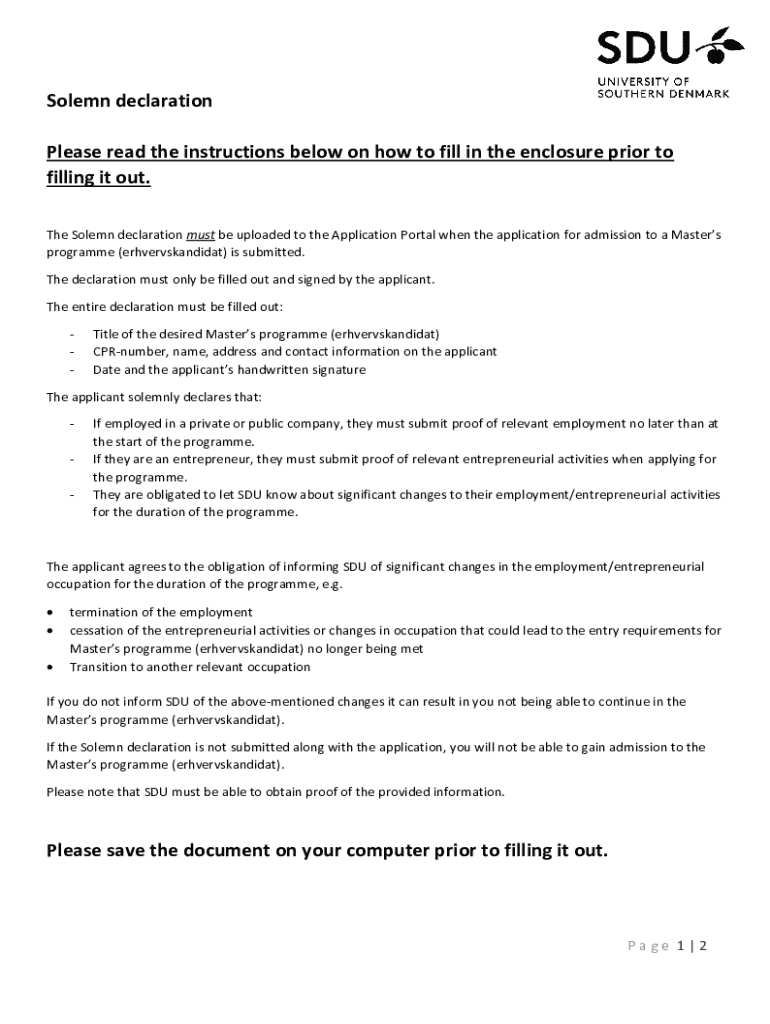 SDU
UNIVERSITY OF SOUTHERN DENMARK

Solemn declaration

Please read the instructions below on how to fill in the enclosure prior to filling it out.

The Solemn declaration must be uploaded to the Application Portal when the application for admission to a Master's programme (erhvervskandidat) is submitted.

The declaration must only be filled out and signed by the applicant.

The entire declaration must be filled out:

- Title of the desired Master's programme (erhvervskandidat)
- CPR-number, name, address and contact information on the applicant
- Date and the applicant's handwritten signature

The applicant solemnly declares that:

- If employed in a private or public company, they must submit proof of relevant employment no later than at the start of the programme.
- If they are an entrepreneur, they must submit proof of relevant entrepreneurial activities when applying for the programme.
- They are obligated to let SDU know about significant changes to their employment/entrepreneurial activities for the duration of the programme.

The applicant agrees to the obligation of informing SDU of significant changes in the employment/entrepreneurial occupation for the duration of the programme, e.g.

• termination of the employment
• cessation of the entrepreneurial activities or changes in occupation that could lead to the entry requirements for Master's programme (erhvervskandidat) no longer being met
• Transition to another relevant occupation

If you do not inform SDU of the above-mentioned changes it can result in you not being able to continue in the Master's programme (erhvervskandidat).

If the Solemn declaration is not submitted along with the application, you will not be able to gain admission to the Master's programme (erhvervskandidat).

Please note that SDU must be able to obtain proof of the provided information.

Please save the document on your computer prior to filling it out.

Page 1 | 2